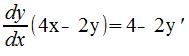 $\frac{dy}{dx}(4x - 2y) = 4 - 2y'$